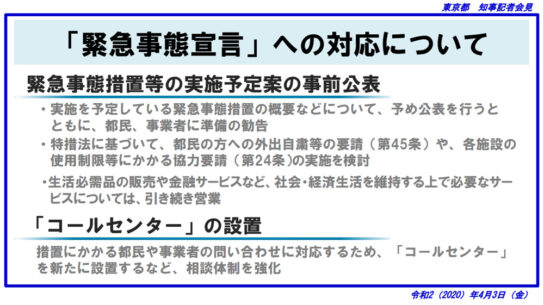 東京都　知事記者会見

「緊急事態宣言」への対応について

緊急事態措置等の実施予定案の事前公表

・実施を予定している緊急事態措置の概要などについて、予め公表を行うとともに、都民、事業者に準備の勧告

・特措法に基づいて、都民の方への外出自粛等の要請（第45条）や、各施設の使用制限等にかかる協力要請（第24条）の実施を検討

・生活必需品の販売や金融サービスなど、社会・経済生活を維持する上で必要なサービスについては、引き続き営業

「コールセンター」の設置

措置にかかる都民や事業者の問い合わせに対応するため、「コールセンター」を新たに設置するなど、相談体制を強化

令和2（2020）年4月3日（金）